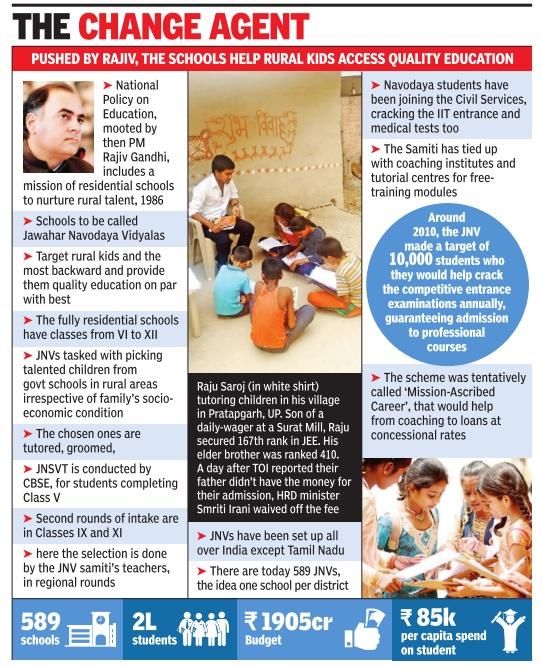 THE CHANGE AGENT

PUSHED BY RAJIV, THE SCHOOLS HELP RURAL KIDS ACCESS QUALITY EDUCATION

➤ National Policy on Education, mooted by then PM Rajiv Gandhi, includes a mission of residential schools to nurture rural talent, 1986

➤ Schools to be called Jawahar Navodaya Vidyalas

➤ Target rural kids and the most backward and provide them quality education on par with best

➤ The fully residential schools have classes from VI to XII

➤ JNVs tasked with picking talented children from govt schools in rural areas irrespective of family's socio-economic condition

➤ The chosen ones are tutored, groomed,

➤ JNSVT is conducted by CBSE, for students completing Class V

➤ Second rounds of intake are in Classes IX and XI

➤ here the selection is done by the JNV samiti's teachers, in regional rounds

शुभ विवाह

Raju Saroj (in white shirt) tutoring children in his village in Pratapgarh, UP. Son of a daily-wager at a Surat Mill, Raju secured 167th rank in JEE. His elder brother was ranked 410. A day after TOI reported their father didn't have the money for their admission, HRD minister Smriti Irani waived off the fee

➤ JNVs have been set up all over India except Tamil Nadu

➤ There are today 589 JNVs, the idea one school per district

➤ Navodaya students have been joining the Civil Services, cracking the IIT entrance and medical tests too

➤ The Samiti has tied up with coaching institutes and tutorial centres for free-training modules

Around 2010, the JNV made a target of 10,000 students who they would help crack the competitive entrance examinations annually, guaranteeing admission to professional courses

➤ The scheme was tentatively called 'Mission-Ascribed Career', that would help from coaching to loans at concessional rates

589 schools

2L students

₹1905cr Budget

₹85k per capita spend on student